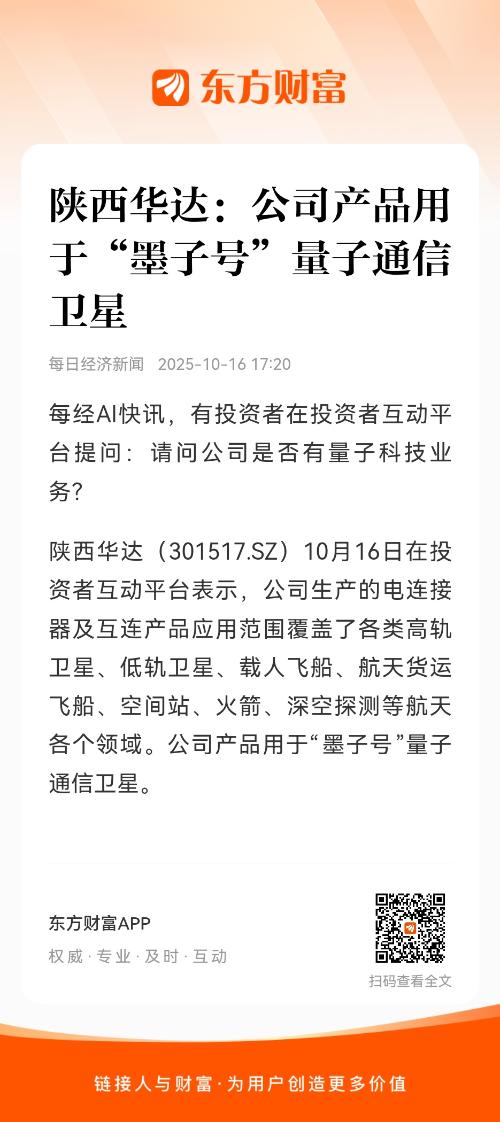 东方财富

陕西华达：公司产品用于“墨子号”量子通信卫星

每日经济新闻 2025-10-16 17:20

每经AI快讯，有投资者在投资者互动平台提问：请问公司是否有量子科技业务？

陕西华达（301517.SZ）10月16日在投资者互动平台表示，公司生产的电连接器及互连产品应用范围覆盖了各类高轨卫星、低轨卫星、载人飞船、航天货运飞船、空间站、火箭、深空探测等航天各个领域。公司产品用于“墨子号”量子通信卫星。

东方财富APP
权威·专业·及时·互动

扫码查看全文

链接人与财富·为用户创造更多价值